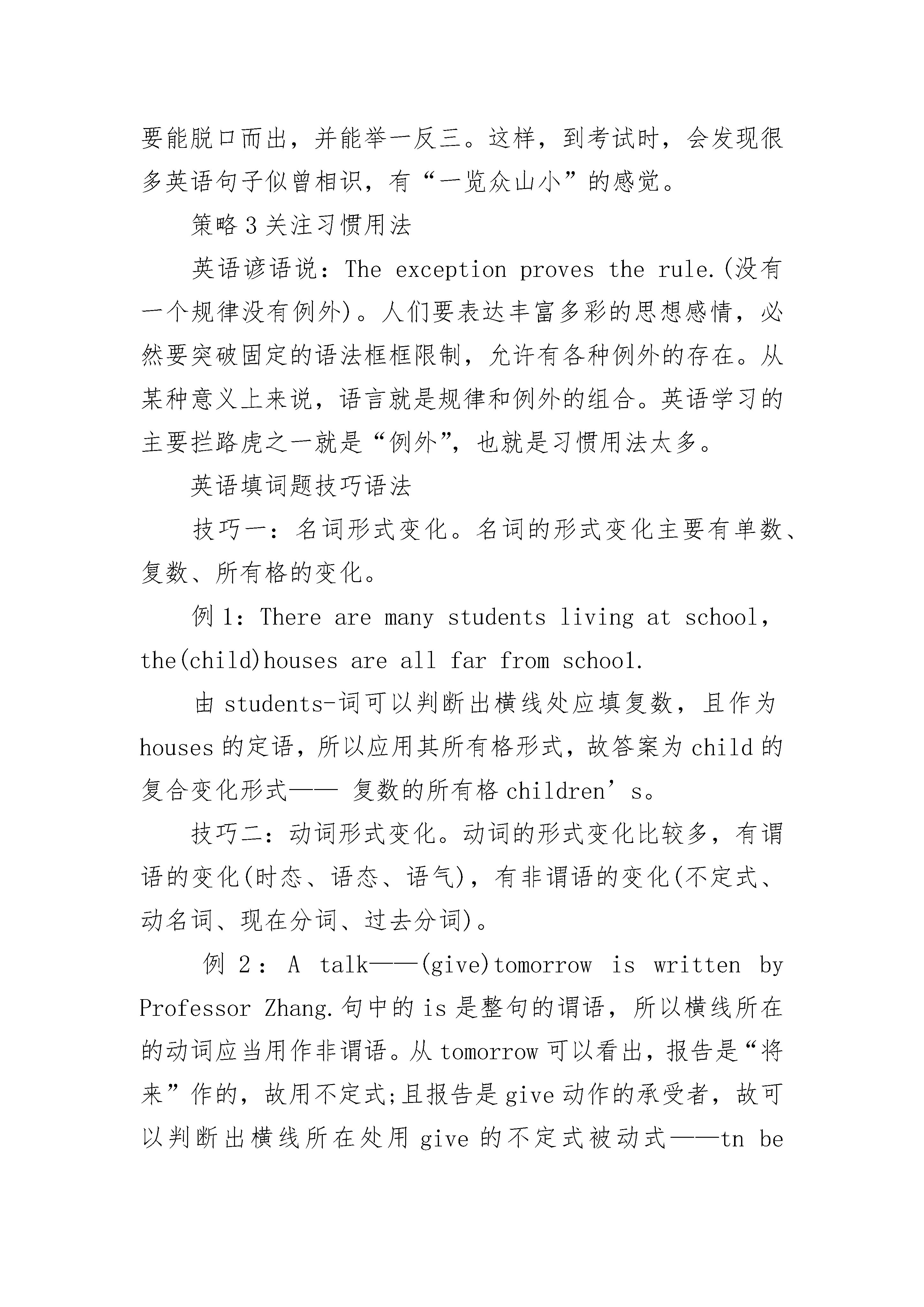 要能脱口而出，并能举一反三。这样，到考试时，会发现很多英语句子似曾相识，有“一览众山小”的感觉。

策略 3 关注习惯用法

英语谚语说：The exception proves the rule.(没有一个规律没有例外)。人们要表达丰富多彩的思想感情，必然要突破固定的语法框框限制，允许有各种例外的存在。从某种意义上来说，语言就是规律和例外的组合。英语学习的主要拦路虎之一就是“例外”，也就是习惯用法太多。

英语填词题技巧语法

技巧一：名词形式变化。名词的形式变化主要有单数、复数、所有格的变化。

例 1：There are many students living at school, the(child)houses are all far from school.

由 students-词可以判断出横线处应填复数，且作为 houses 的定语，所以应用其所有格形式，故答案为 child 的复合变化形式—— 复数的所有格 children’s。

技巧二：动词形式变化。动词的形式变化比较多，有谓语的变化(时态、语态、语气)，有非谓语的变化(不定式、动名词、现在分词、过去分词)。

例 2：A talk——(give)tomorrow is written by Professor Zhang.句中的 is 是整句的谓语，所以横线所在的动词应当用作非谓语。从 tomorrow 可以看出，报告是“将来”作的，故用不定式;且报告是 give 动作的承受者，故可以判断出横线所在处用 give 的不定式被动式——tn be